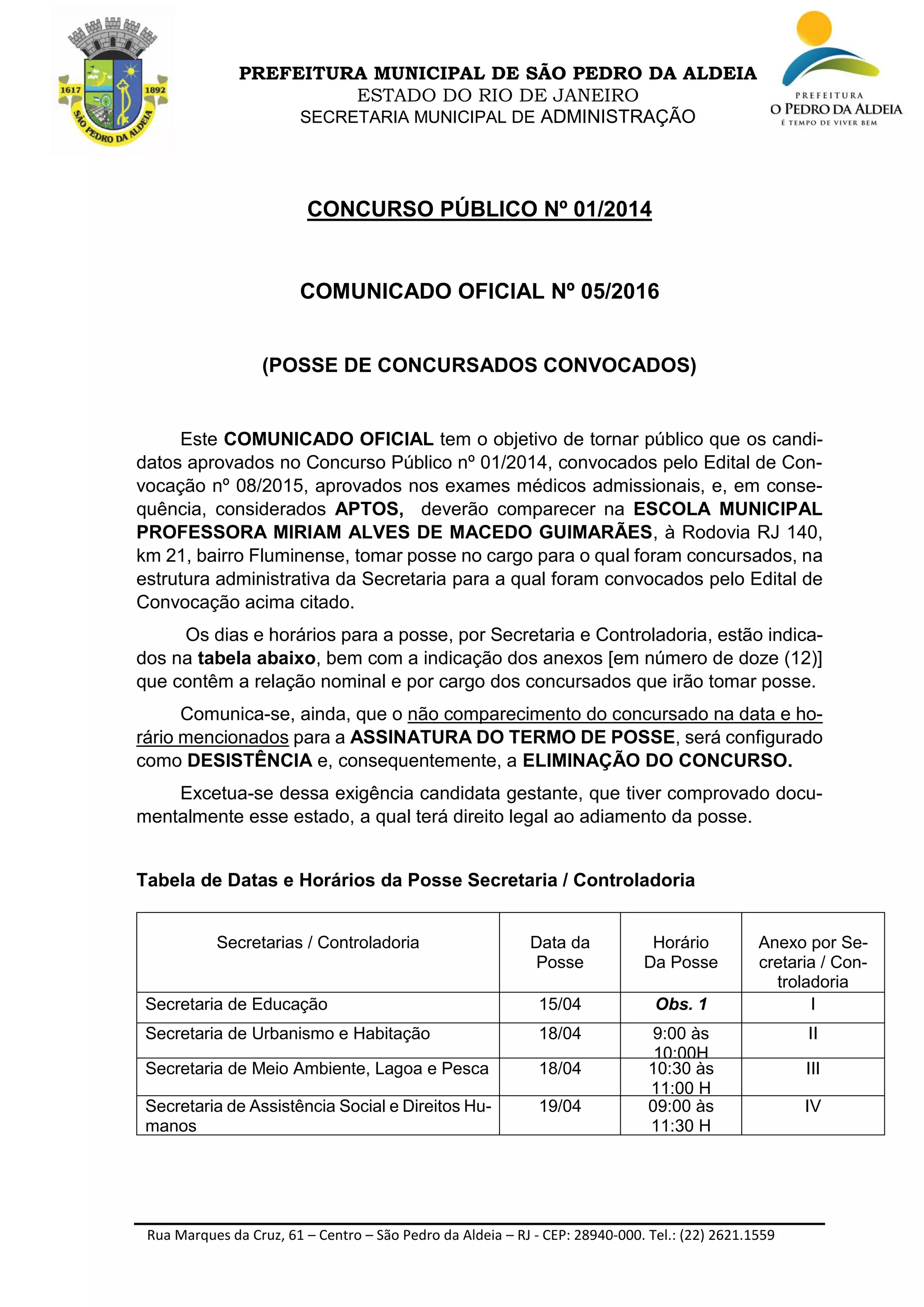 1617 1892
SÃO PEDRO DA ALDEIA

PREFEITURA MUNICIPAL DE SÃO PEDRO DA ALDEIA
ESTADO DO RIO DE JANEIRO
SECRETARIA MUNICIPAL DE ADMINISTRAÇÃO

PREFEITURA
O PEDRO DA ALDEIA
É TEMPO DE VIVER BEM

CONCURSO PÚBLICO Nº 01/2014

COMUNICADO OFICIAL Nº 05/2016

(POSSE DE CONCURSADOS CONVOCADOS)

Este COMUNICADO OFICIAL tem o objetivo de tornar público que os candidatos aprovados no Concurso Público nº 01/2014, convocados pelo Edital de Convocação nº 08/2015, aprovados nos exames médicos admissionais, e, em consequência, considerados APTOS, deverão comparecer na ESCOLA MUNICIPAL PROFESSORA MIRIAM ALVES DE MACEDO GUIMARÃES, à Rodovia RJ 140, km 21, bairro Fluminense, tomar posse no cargo para o qual foram concursados, na estrutura administrativa da Secretaria para a qual foram convocados pelo Edital de Convocação acima citado.

Os dias e horários para a posse, por Secretaria e Controladoria, estão indicados na tabela abaixo, bem com a indicação dos anexos [em número de doze (12)] que contêm a relação nominal e por cargo dos concursados que irão tomar posse.

Comunica-se, ainda, que o não comparecimento do concursado na data e horário mencionados para a ASSINATURA DO TERMO DE POSSE, será configurado como DESISTÊNCIA e, consequentemente, a ELIMINAÇÃO DO CONCURSO.

Excetua-se dessa exigência candidata gestante, que tiver comprovado documentalmente esse estado, a qual terá direito legal ao adiamento da posse.

Tabela de Datas e Horários da Posse Secretaria / Controladoria

| Secretarias / Controladoria | Data da Posse | Horário Da Posse | Anexo por Secretaria / Controladoria |
|---|---|---|---|
| Secretaria de Educação | 15/04 | Obs. 1 | I |
| Secretaria de Urbanismo e Habitação | 18/04 | 9:00 às 10:00H | II |
| Secretaria de Meio Ambiente, Lagoa e Pesca | 18/04 | 10:30 às 11:00 H | III |
| Secretaria de Assistência Social e Direitos Humanos | 19/04 | 09:00 às 11:30 H | IV |

Rua Marques da Cruz, 61 – Centro – São Pedro da Aldeia – RJ - CEP: 28940-000. Tel.: (22) 2621.1559